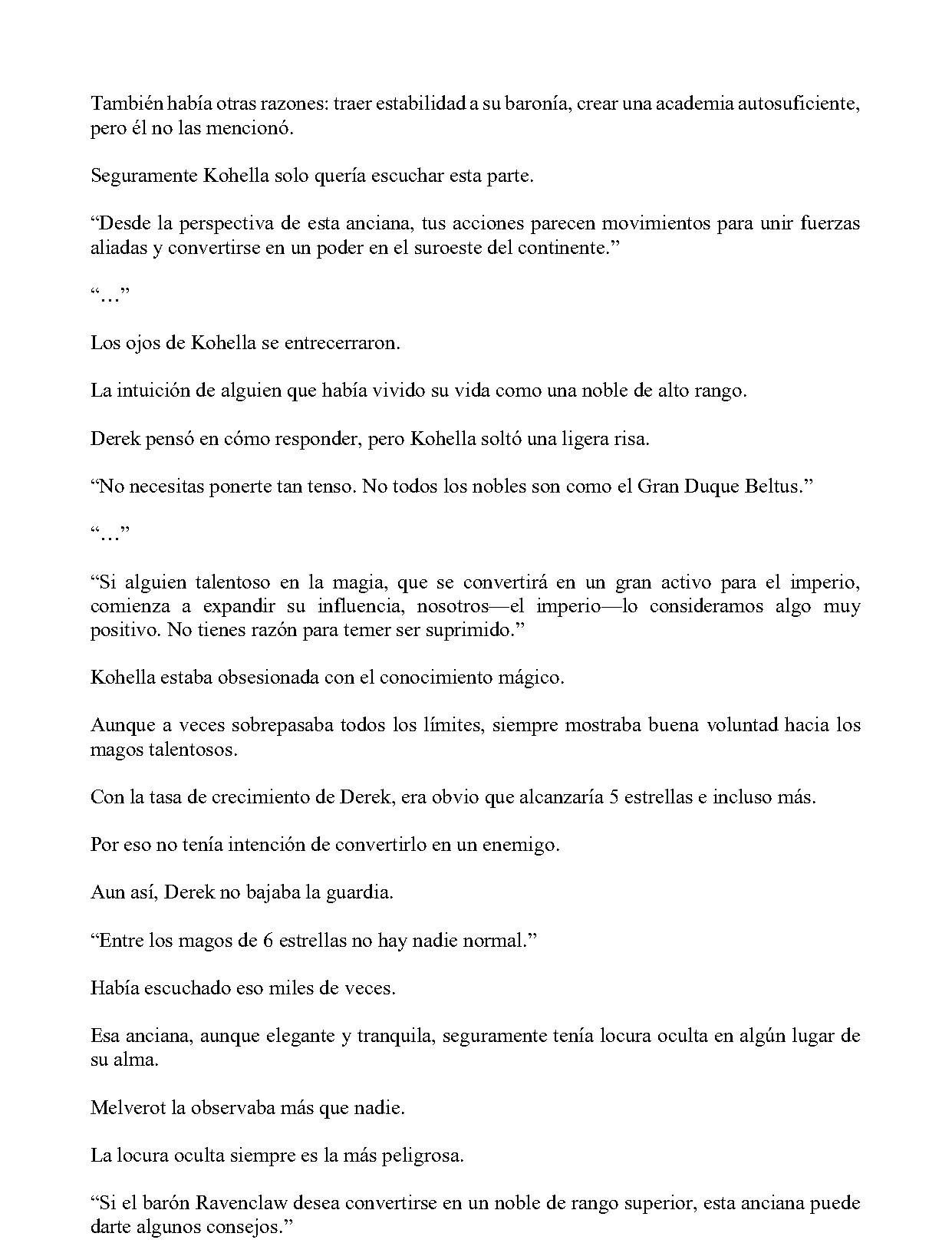 También había otras razones: traer estabilidad a su baronía, crear una academia autosuficiente, pero él no las mencionó.

Seguramente Kohella solo quería escuchar esta parte.

“Desde la perspectiva de esta anciana, tus acciones parecen movimientos para unir fuerzas aliadas y convertirse en un poder en el suroeste del continente.”

“…”

Los ojos de Kohella se entrecerraron.

La intuición de alguien que había vivido su vida como una noble de alto rango.

Derek pensó en cómo responder, pero Kohella soltó una ligera risa.

“No necesitas ponerte tan tenso. No todos los nobles son como el Gran Duque Beltus.”

“…”

“Si alguien talentoso en la magia, que se convertirá en un gran activo para el imperio, comienza a expandir su influencia, nosotros—el imperio—lo consideramos algo muy positivo. No tienes razón para temer ser suprimido.”

Kohella estaba obsesionada con el conocimiento mágico.

Aunque a veces sobrepasaba todos los límites, siempre mostraba buena voluntad hacia los magos talentosos.

Con la tasa de crecimiento de Derek, era obvio que alcanzaría 5 estrellas e incluso más.

Por eso no tenía intención de convertirlo en un enemigo.

Aun así, Derek no bajaba la guardia.

“Entre los magos de 6 estrellas no hay nadie normal.”

Había escuchado eso miles de veces.

Esa anciana, aunque elegante y tranquila, seguramente tenía locura oculta en algún lugar de su alma.

Melverot la observaba más que nadie.

La locura oculta siempre es la más peligrosa.

“Si el barón Ravenclaw desea convertirse en un noble de rango superior, esta anciana puede darte algunos consejos.”